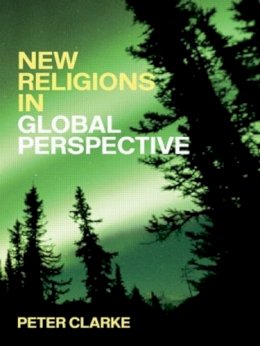 NEW RELIGIONS IN GLOBAL PERSPECTIVE

PETER CLARKE